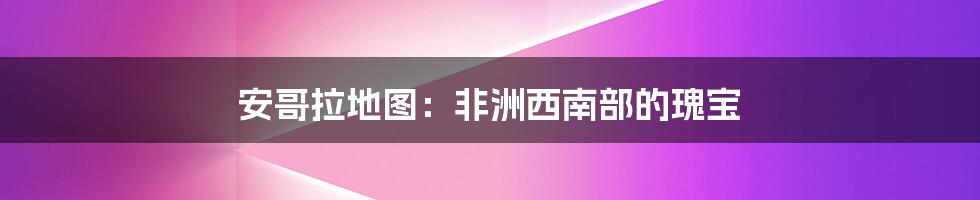 安哥拉地图：非洲西南部的瑰宝